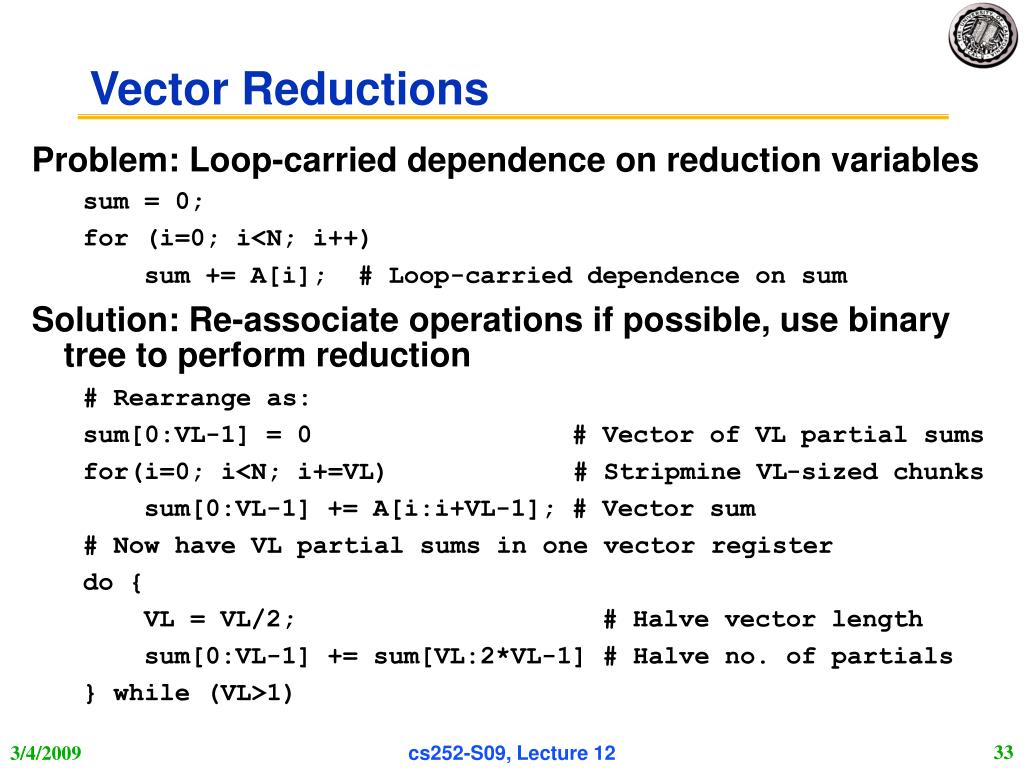 Vector Reductions

Problem: Loop-carried dependence on reduction variables

sum = 0;
for (i=0; i<N; i++)
    sum += A[i];  # Loop-carried dependence on sum

Solution: Re-associate operations if possible, use binary tree to perform reduction

# Rearrange as:
sum[0:VL-1] = 0                  # Vector of VL partial sums
for(i=0; i<N; i+=VL)             # Stripmine VL-sized chunks
    sum[0:VL-1] += A[i:i+VL-1]; # Vector sum
# Now have VL partial sums in one vector register
do {
    VL = VL/2;                   # Halve vector length
    sum[0:VL-1] += sum[VL:2*VL-1] # Halve no. of partials
} while (VL>1)

3/4/2009

cs252-S09, Lecture 12

33